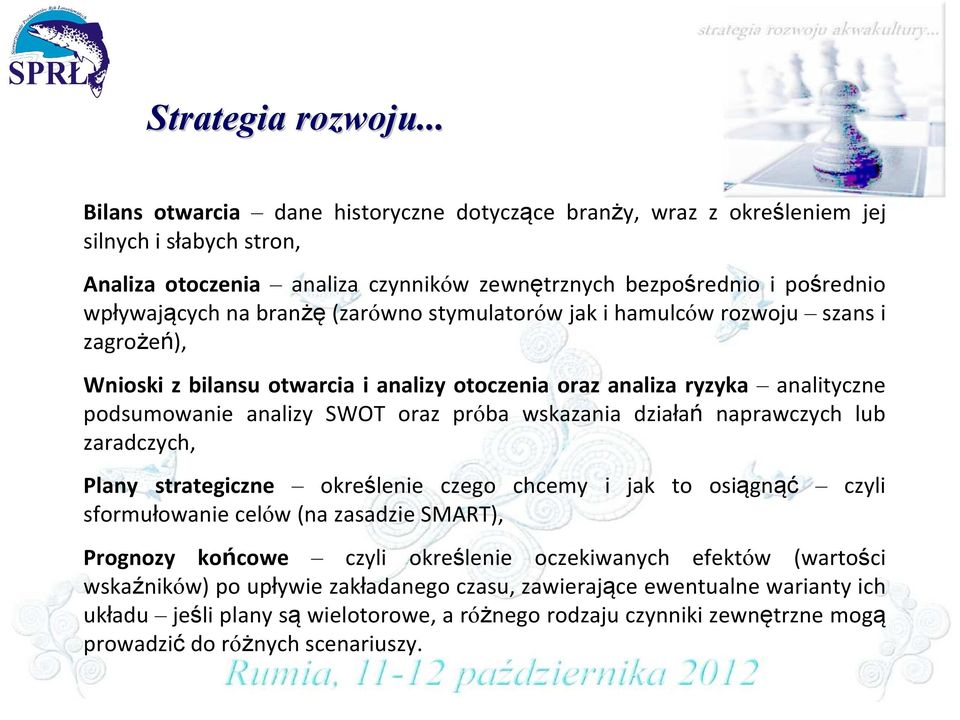 SPRŁ

strategia rozwoju akwakultury...

Strategia rozwoju...

Bilans otwarcia – dane historyczne dotyczące branży, wraz z określeniem jej silnych i słabych stron,

Analiza otoczenia – analiza czynników zewnętrznych bezpośrednio i pośrednio wpływających na branżę (zarówno stymulatorów jak i hamulców rozwoju – szans i zagrożeń),

Wnioski z bilansu otwarcia i analizy otoczenia oraz analiza ryzyka – analityczne podsumowanie analizy SWOT oraz próba wskazania działań naprawczych lub zaradczych,

Plany strategiczne – określenie czego chcemy i jak to osiągnąć – czyli sformułowanie celów (na zasadzie SMART),

Prognozy końcowe – czyli określenie oczekiwanych efektów (wartości wskaźników) po upływie zakładanego czasu, zawierające ewentualne warianty ich układu – jeśli plany są wielotorowe, a różnego rodzaju czynniki zewnętrzne mogą prowadzić do różnych scenariuszy.

Rumia, 11-12 października 2012